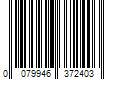 0 079946 372403